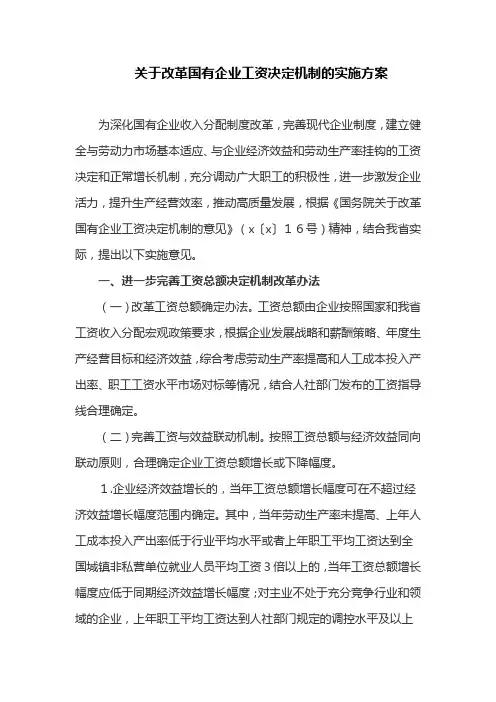 关于改革国有企业工资决定机制的实施方案

为深化国有企业收入分配制度改革，完善现代企业制度，建立健全与劳动力市场基本适应、与企业经济效益和劳动生产率挂钩的工资决定和正常增长机制，充分调动广大职工的积极性，进一步激发企业活力，提升生产经营效率，推动高质量发展，根据《国务院关于改革国有企业工资决定机制的意见》（x〔x〕16号）精神，结合我省实际，提出以下实施意见。

一、进一步完善工资总额决定机制改革办法

（一）改革工资总额确定办法。工资总额由企业按照国家和我省工资收入分配宏观政策要求，根据企业发展战略和薪酬策略、年度生产经营目标和经济效益，综合考虑劳动生产率提高和人工成本投入产出率、职工工资水平市场对标等情况，结合人社部门发布的工资指导线合理确定。

（二）完善工资与效益联动机制。按照工资总额与经济效益同向联动原则，合理确定企业工资总额增长或下降幅度。

1.企业经济效益增长的，当年工资总额增长幅度可在不超过经济效益增长幅度范围内确定。其中，当年劳动生产率未提高、上年人工成本投入产出率低于行业平均水平或者上年职工平均工资达到全国城镇非私营单位就业人员平均工资3倍以上的，当年工资总额增长幅度应低于同期经济效益增长幅度；对主业不处于充分竞争行业和领域的企业，上年职工平均工资达到人社部门规定的调控水平及以上